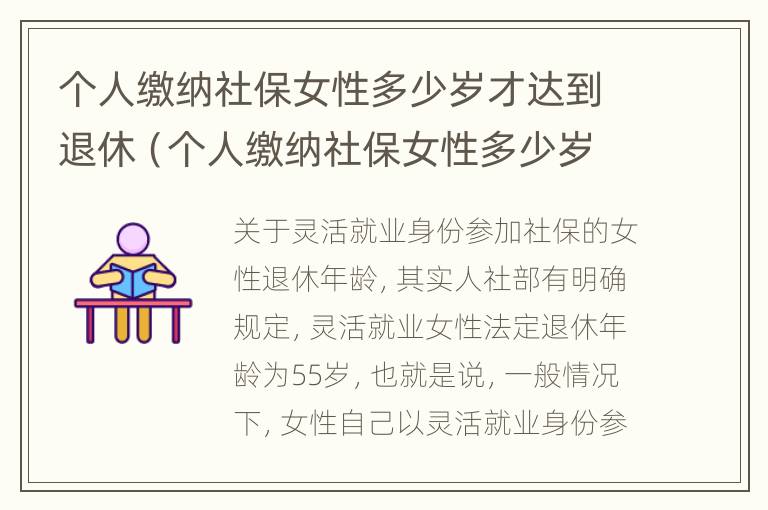 个人缴纳社保女性多少岁才达到退休（个人缴纳社保女性多少岁

关于灵活就业身份参加社保的女性退休年龄，其实人社部有明确规定，灵活就业女性法定退休年龄为55岁，也就是说，一般情况下，女性自己以灵活就业身份参